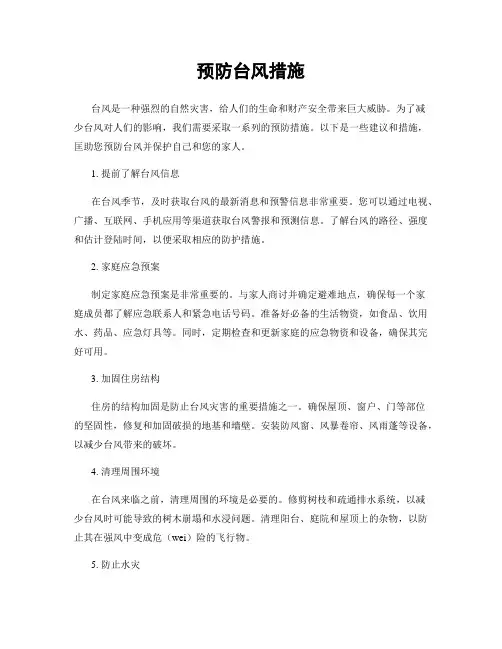 预防台风措施

台风是一种强烈的自然灾害，给人们的生命和财产安全带来巨大威胁。为了减少台风对人们的影响，我们需要采取一系列的预防措施。以下是一些建议和措施，匡助您预防台风并保护自己和您的家人。

1. 提前了解台风信息

在台风季节，及时获取台风的最新消息和预警信息非常重要。您可以通过电视、广播、互联网、手机应用等渠道获取台风警报和预测信息。了解台风的路径、强度和估计登陆时间，以便采取相应的防护措施。

2. 家庭应急预案

制定家庭应急预案是非常重要的。与家人商讨并确定避难地点，确保每一个家庭成员都了解应急联系人和紧急电话号码。准备好必备的生活物资，如食品、饮用水、药品、应急灯具等。同时，定期检查和更新家庭的应急物资和设备，确保其完好可用。

3. 加固住房结构

住房的结构加固是防止台风灾害的重要措施之一。确保屋顶、窗户、门等部位的坚固性，修复和加固破损的地基和墙壁。安装防风窗、风暴卷帘、风雨蓬等设备，以减少台风带来的破坏。

4. 清理周围环境

在台风来临之前，清理周围的环境是必要的。修剪树枝和疏通排水系统，以减少台风时可能导致的树木崩塌和水浸问题。清理阳台、庭院和屋顶上的杂物，以防止其在强风中变成危（wei）险的飞行物。

5. 防止水灾